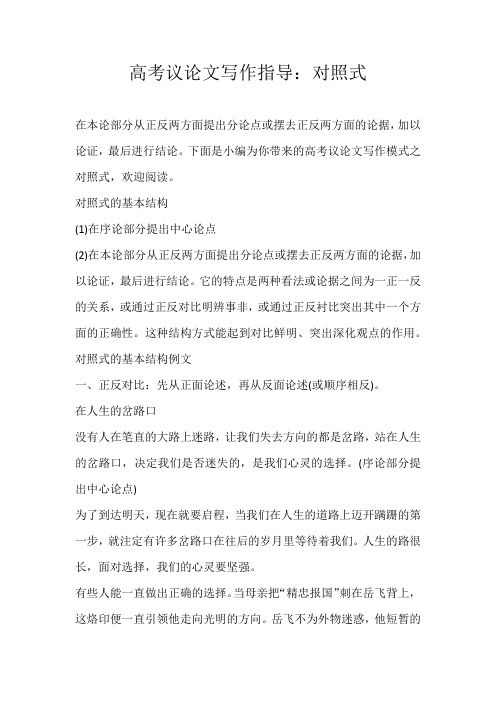 高考议论文写作指导：对照式

在本论部分从正反两方面提出分论点或摆去正反两方面的论据，加以论证，最后进行结论。下面是小编为你带来的高考议论文写作模式之对照式，欢迎阅读。

对照式的基本结构

(1)在序论部分提出中心论点

(2)在本论部分从正反两方面提出分论点或摆去正反两方面的论据，加以论证，最后进行结论。它的特点是两种看法或论据之间为一正一反的关系，或通过正反对比明辨事非，或通过正反衬比突出其中一个方面的正确性。这种结构方式能起到对比鲜明、突出深化观点的作用。

对照式的基本结构例文

一、正反对比：先从正面论述，再从反面论述(或顺序相反)。

在人生的岔路口

没有人在笔直的大路上迷路，让我们失去方向的都是岔路，站在人生的岔路口，决定我们是否迷失的，是我们心灵的选择。(序论部分提出中心论点)

为了到达明天，现在就要启程，当我们在人生的道路上迈开蹒跚的第一步，就注定有许多岔路口在往后的岁月里等待着我们。人生的路很长，面对选择，我们的心灵要坚强。

有些人能一直做出正确的选择。当母亲把“精忠报国”刺在岳飞背上，这烙印便一直引领他走向光明的方向。岳飞不为外物迷惑，他短暂的